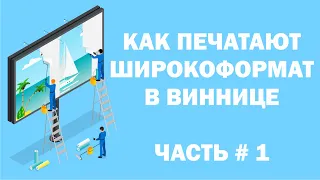 КАК ПЕЧАТАЮТ ШИРОКОФОРМАТ В ВИННИЦЕ

ЧАСТЬ # 1